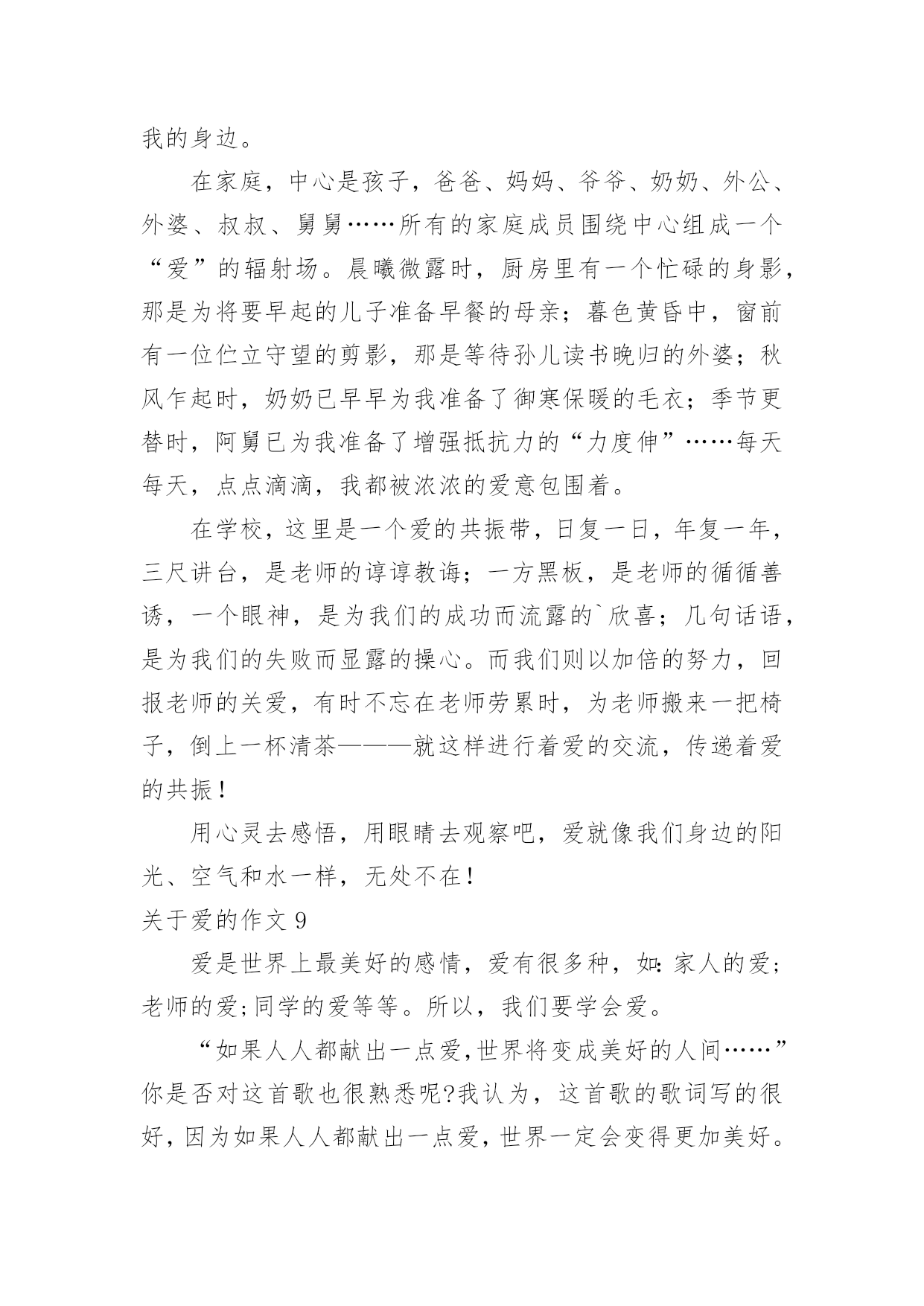 我的身边。

在家庭，中心是孩子，爸爸、妈妈、爷爷、奶奶、外公、外婆、叔叔、舅舅……所有的家庭成员围绕中心组成一个“爱”的辐射场。晨曦微露时，厨房里有一个忙碌的身影，那是为将要早起的儿子准备早餐的母亲；暮色黄昏中，窗前有一位伫立守望的剪影，那是等待孙儿读书晚归的外婆；秋风乍起时，奶奶已早早为我准备了御寒保暖的毛衣；季节更替时，阿舅已为我准备了增强抵抗力的“力度伸”……每天每天，点点滴滴，我都被浓浓的爱意包围着。

在学校，这里是一个爱的共振带，日复一日，年复一年，三尺讲台，是老师的谆谆教诲；一方黑板，是老师的循循善诱，一个眼神，是为我们的成功而流露的`欣喜；几句话语，是为我们的失败而显露的操心。而我们则以加倍的努力，回报老师的关爱，有时不忘在老师劳累时，为老师搬来一把椅子，倒上一杯清茶———就这样进行着爱的交流，传递着爱的共振！

用心灵去感悟，用眼睛去观察吧，爱就像我们身边的阳光、空气和水一样，无处不在！

关于爱的作文 9

爱是世界上最美好的感情，爱有很多种，如:家人的爱;老师的爱;同学的爱等等。所以，我们要学会爱。

“如果人人都献出一点爱,世界将变成美好的人间……”你是否对这首歌也很熟悉呢?我认为，这首歌的歌词写的很好,因为如果人人都献出一点爱，世界一定会变得更加美好。